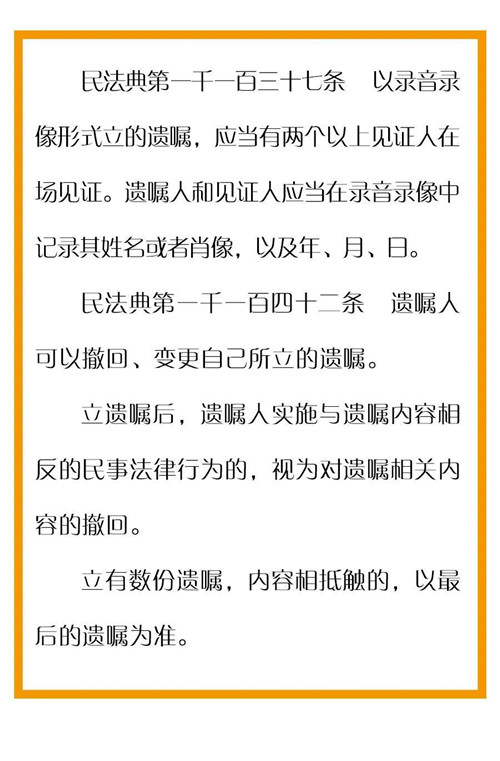 民法典第一千一百三十七条　以录音录像形式立的遗嘱，应当有两个以上见证人在场见证。遗嘱人和见证人应当在录音录像中记录其姓名或者肖像，以及年、月、日。

民法典第一千一百四十二条　遗嘱人可以撤回、变更自己所立的遗嘱。

立遗嘱后，遗嘱人实施与遗嘱内容相反的民事法律行为的，视为对遗嘱相关内容的撤回。

立有数份遗嘱，内容相抵触的，以最后的遗嘱为准。